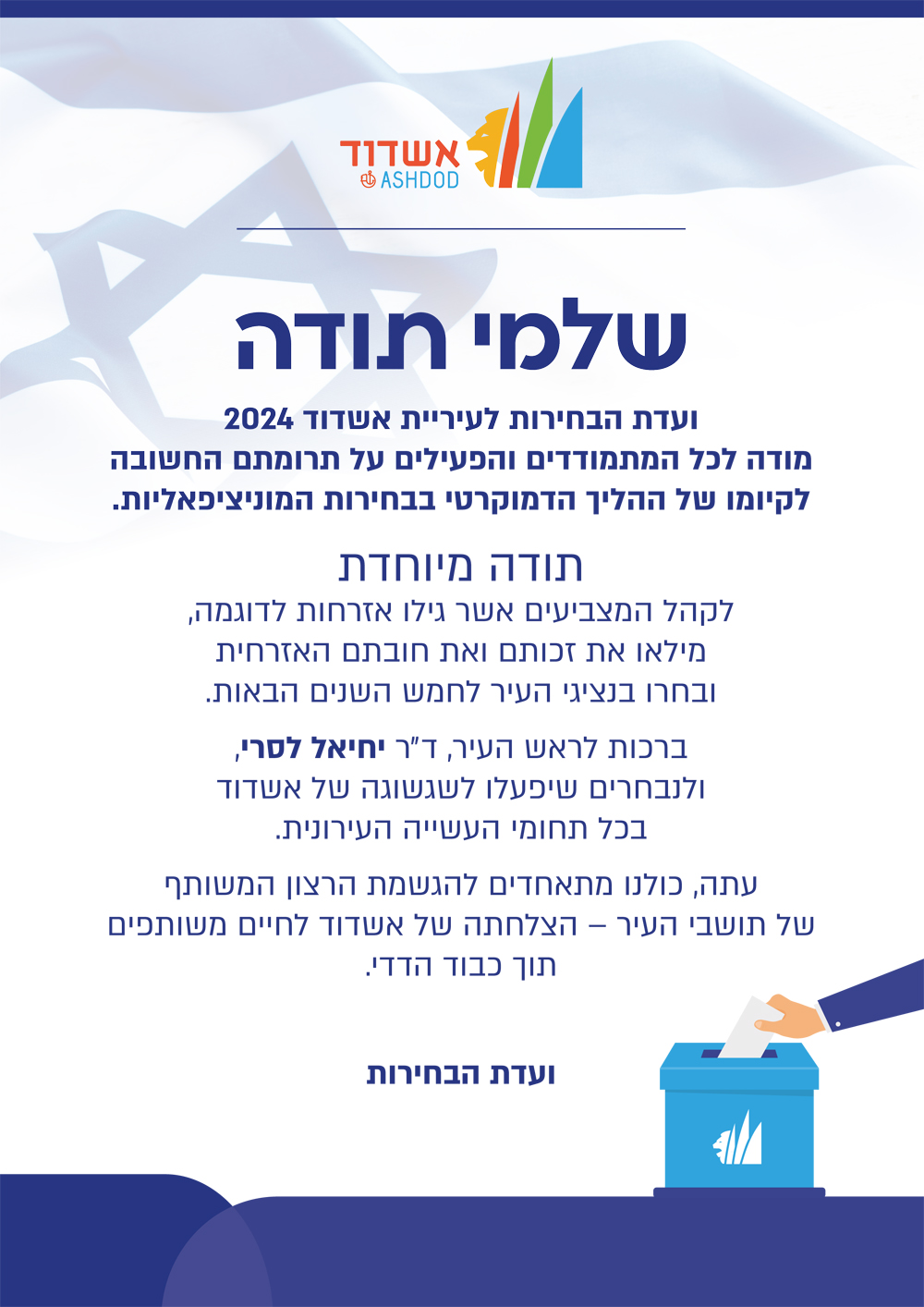 אשדוד
ASHDOD

שלמי תודה

ועדת הבחירות לעיריית אשדוד 2024
מודה לכל המתמודדים והפעילים על תרומתם החשובה לקיומו של ההליך הדמוקרטי בבחירות המוניציפאליות.

תודה מיוחדת
לקהל המצביעים אשר גילו אזרחות לדוגמה, מילאו את זכותם ואת חובתם האזרחית ובחרו בנציגי העיר לחמש השנים הבאות.

ברכות לראש העיר, ד"ר יחיאל לסרי, ולנבחרים שיפעלו לשגשוגה של אשדוד בכל תחומי העשייה העירונית.

עתה, כולנו מתאחדים להגשמת הרצון המשותף של תושבי העיר – הצלחתה של אשדוד לחיים משותפים תוך כבוד הדדי.

ועדת הבחירות